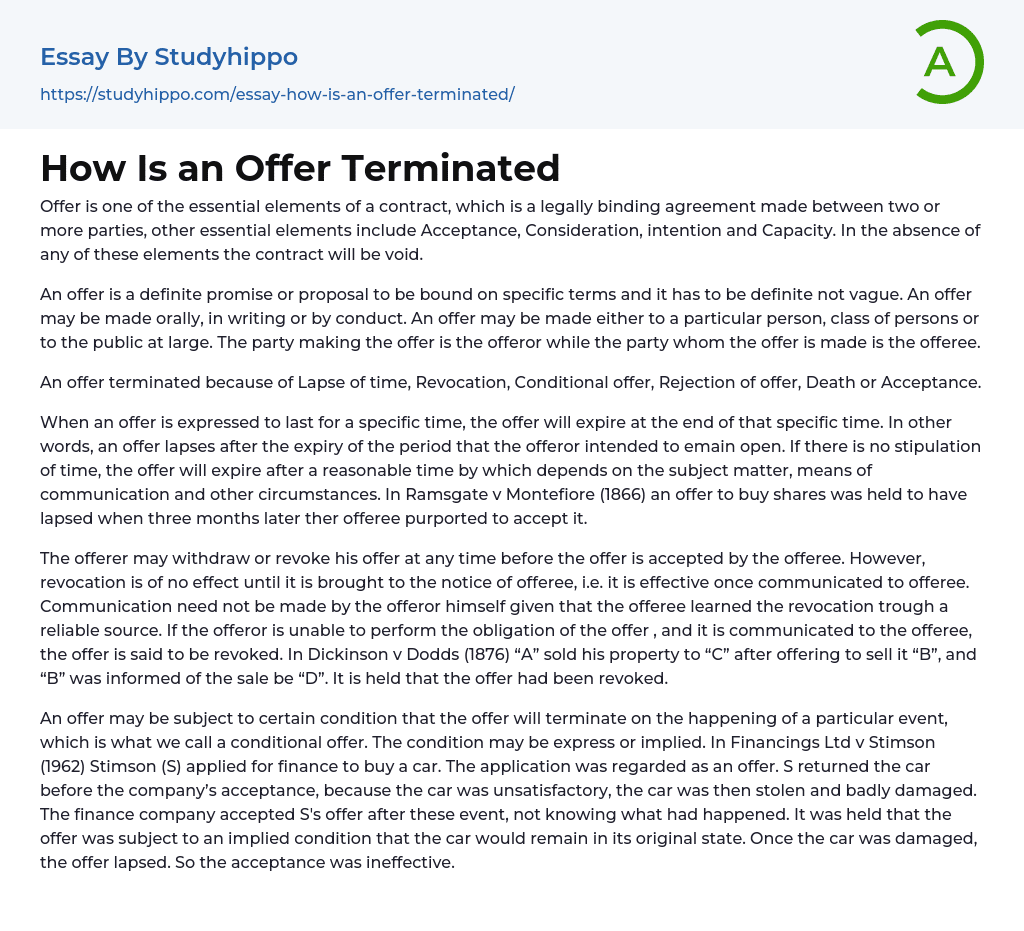 Essay By Studyhippo

https://studyhippo.com/essay-how-is-an-offer-terminated/

A

How Is an Offer Terminated

Offer is one of the essential elements of a contract, which is a legally binding agreement made between two or more parties, other essential elements include Acceptance, Consideration, intention and Capacity. In the absence of any of these elements the contract will be void.

An offer is a definite promise or proposal to be bound on specific terms and it has to be definite not vague. An offer may be made orally, in writing or by conduct. An offer may be made either to a particular person, class of persons or to the public at large. The party making the offer is the offeror while the party whom the offer is made is the offeree.

An offer terminated because of Lapse of time, Revocation, Conditional offer, Rejection of offer, Death or Acceptance.

When an offer is expressed to last for a specific time, the offer will expire at the end of that specific time. In other words, an offer lapses after the expiry of the period that the offeror intended to emain open. If there is no stipulation of time, the offer will expire after a reasonable time by which depends on the subject matter, means of communication and other circumstances. In Ramsgate v Montefiore (1866) an offer to buy shares was held to have lapsed when three months later ther offeree purported to accept it.

The offerer may withdraw or revoke his offer at any time before the offer is accepted by the offeree. However, revocation is of no effect until it is brought to the notice of offeree, i.e. it is effective once communicated to offeree. Communication need not be made by the offeror himself given that the offeree learned the revocation trough a reliable source. If the offeror is unable to perform the obligation of the offer , and it is communicated to the offeree, the offer is said to be revoked. In Dickinson v Dodds (1876) “A” sold his property to “C” after offering to sell it “B”, and “B” was informed of the sale be “D”. It is held that the offer had been revoked.

An offer may be subject to certain condition that the offer will terminate on the happening of a particular event, which is what we call a conditional offer. The condition may be express or implied. In Financings Ltd v Stimson (1962) Stimson (S) applied for finance to buy a car. The application was regarded as an offer. S returned the car before the company’s acceptance, because the car was unsatisfactory, the car was then stolen and badly damaged. The finance company accepted S's offer after these event, not knowing what had happened. It was held that the offer was subject to an implied condition that the car would remain in its original state. Once the car was damaged, the offer lapsed. So the acceptance was ineffective.